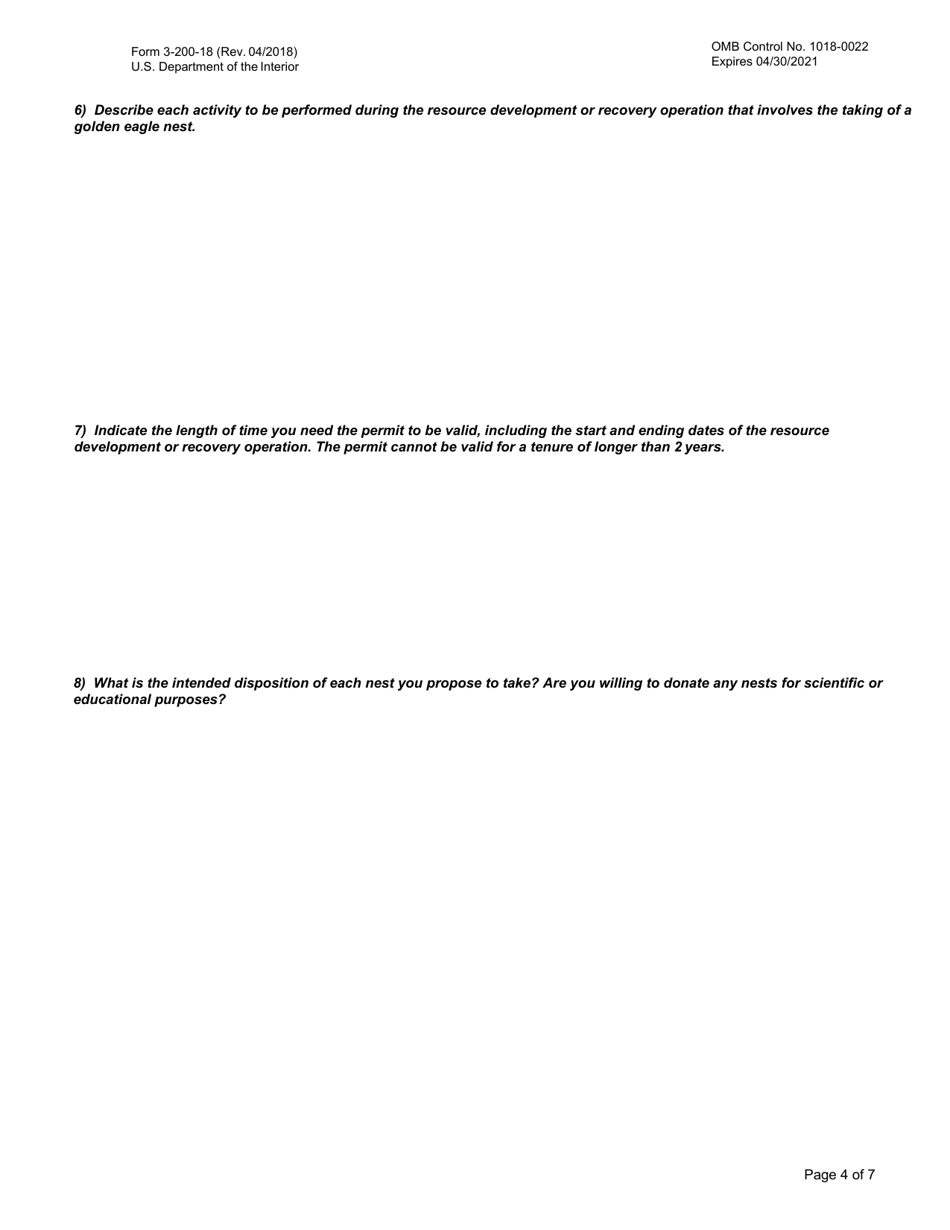 Form 3-200-18 (Rev. 04/2018)
U.S. Department of the Interior

OMB Control No. 1018-0022
Expires 04/30/2021

6) Describe each activity to be performed during the resource development or recovery operation that involves the taking of a golden eagle nest.

7) Indicate the length of time you need the permit to be valid, including the start and ending dates of the resource development or recovery operation. The permit cannot be valid for a tenure of longer than 2 years.

8) What is the intended disposition of each nest you propose to take? Are you willing to donate any nests for scientific or educational purposes?

Page 4 of 7